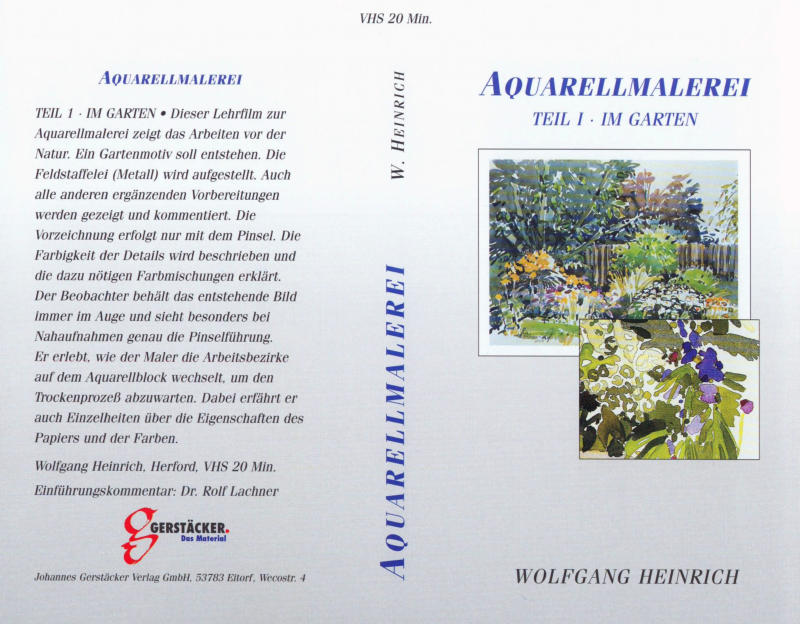 VHS 20 Min.

AQUARELLMALEREI

TEIL 1 · IM GARTEN • Dieser Lehrfilm zur Aquarellmalerei zeigt das Arbeiten vor der Natur. Ein Gartenmotiv soll entstehen. Die Feldstaffelei (Metall) wird aufgestellt. Auch alle anderen ergänzenden Vorbereitungen werden gezeigt und kommentiert. Die Vorzeichnung erfolgt nur mit dem Pinsel. Die Farbigkeit der Details wird beschrieben und die dazu nötigen Farbmischungen erklärt. Der Beobachter behält das entstehende Bild immer im Auge und sieht besonders bei Nahaufnahmen genau die Pinselführung. Er erlebt, wie der Maler die Arbeitsbezirke auf dem Aquarellblock wechselt, um den Trockenprozeß abzuwarten. Dabei erfährt er auch Einzelheiten über die Eigenschaften des Papiers und der Farben.

Wolfgang Heinrich, Herford, VHS 20 Min.

Einführungskommentar: Dr. Rolf Lachner

GERSTÄCKER.
Das Material

Johannes Gerstäcker Verlag GmbH, 53783 Eitorf, Wecostr. 4

W. HEINRICH

AQUARELLMALEREI

AQUARELLMALEREI
TEIL I · IM GARTEN

WOLFGANG HEINRICH